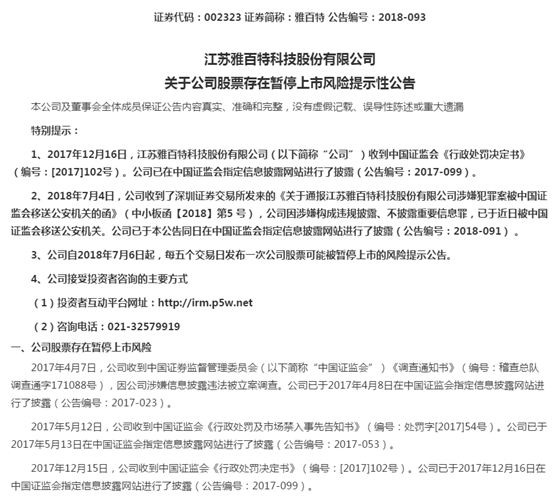 证券代码：002323 证券简称：雅百特 公告编号：2018-093

江苏雅百特科技股份有限公司
关于公司股票存在暂停上市风险提示性公告

本公司及董事会全体成员保证公告内容真实、准确和完整，没有虚假记载、误导性陈述或重大遗漏

特别提示：

1、2017年12月16日，江苏雅百特科技股份有限公司（以下简称“公司”）收到中国证监会《行政处罚决定书》（编号：[2017]102号）。公司已在中国证监会指定信息披露网站进行了披露（公告编号：2017-099）。

2、2018年7月4日，公司收到了深圳证券交易所发来的《关于通报江苏雅百特科技股份有限公司涉嫌犯罪案被中国证监会移送公安机关的函》（中小板函【2018】第5号），公司因涉嫌构成违规披露、不披露重要信息罪，已于近日被中国证监会移送公安机关。公司已于本公告同日在中国证监会指定信息披露网站进行了披露（公告编号：2018-091）。

3、公司自2018年7月6日起，每五个交易日发布一次公司股票可能被暂停上市的风险提示公告。

4、公司接受投资者咨询的主要方式

（1）投资者互动平台网址：http://irm.p5w.net

（2）咨询电话：021-32579919

一、公司股票存在暂停上市风险

2017年4月7日，公司收到中国证券监督管理委员会（以下简称“中国证监会”）《调查通知书》（编号：稽查总队调查通字171088号），因公司涉嫌信息披露违法被立案调查。公司已于2017年4月8日在中国证监会指定信息披露网站进行了披露（公告编号：2017-023）。

2017年5月12日，公司收到中国证监会《行政处罚及市场禁入事先告知书》（编号：处罚字[2017]54号）。公司已于2017年5月13日在中国证监会指定信息披露网站进行了披露（公告编号：2017-053）。

2017年12月15日，公司收到中国证监会《行政处罚决定书》（编号：[2017]102号）。公司已于2017年12月16日在中国证监会指定信息披露网站进行了披露（公告编号：2017-099）。